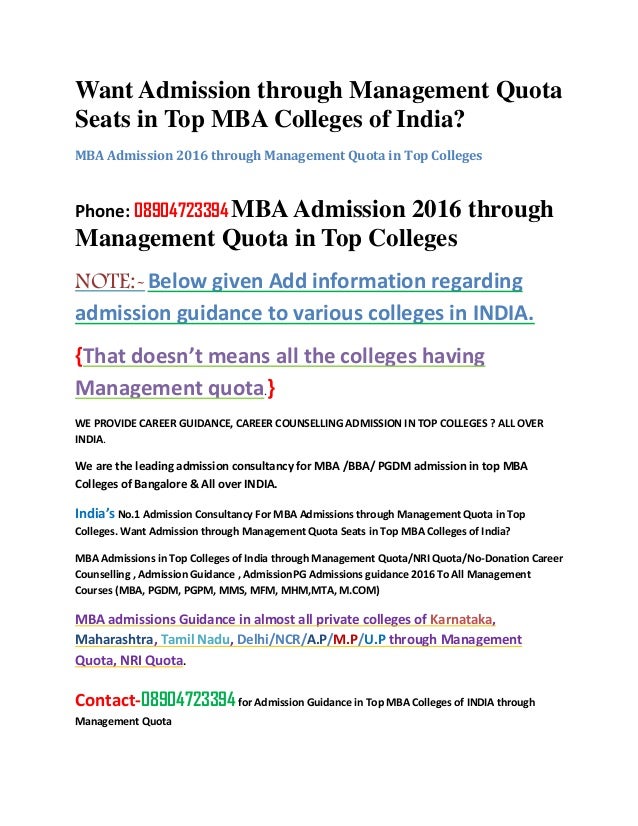 Want Admission through Management Quota Seats in Top MBA Colleges of India?

MBA Admission 2016 through Management Quota in Top Colleges

Phone: 08904723394 MBA Admission 2016 through Management Quota in Top Colleges

NOTE:- Below given Add information regarding admission guidance to various colleges in INDIA.

{That doesn't means all the colleges having Management quota.}

WE PROVIDE CAREER GUIDANCE, CAREER COUNSELLING ADMISSION IN TOP COLLEGES ? ALL OVER INDIA.

We are the leading admission consultancy for MBA /BBA/ PGDM admission in top MBA Colleges of Bangalore & All over INDIA.

India's No.1 Admission Consultancy For MBA Admissions through Management Quota in Top Colleges. Want Admission through Management Quota Seats in Top MBA Colleges of India?

MBA Admissions in Top Colleges of India through Management Quota/NRI Quota/No-Donation Career Counselling , Admission Guidance , Admission PG Admissions guidance 2016 To All Management Courses (MBA, PGDM, PGPM, MMS, MFM, MHM,MTA, M.COM)

MBA admissions Guidance in almost all private colleges of Karnataka, Maharashtra, Tamil Nadu, Delhi/NCR/A.P/M.P/U.P through Management Quota, NRI Quota.

Contact-08904723394 for Admission Guidance in Top MBA Colleges of INDIA through Management Quota